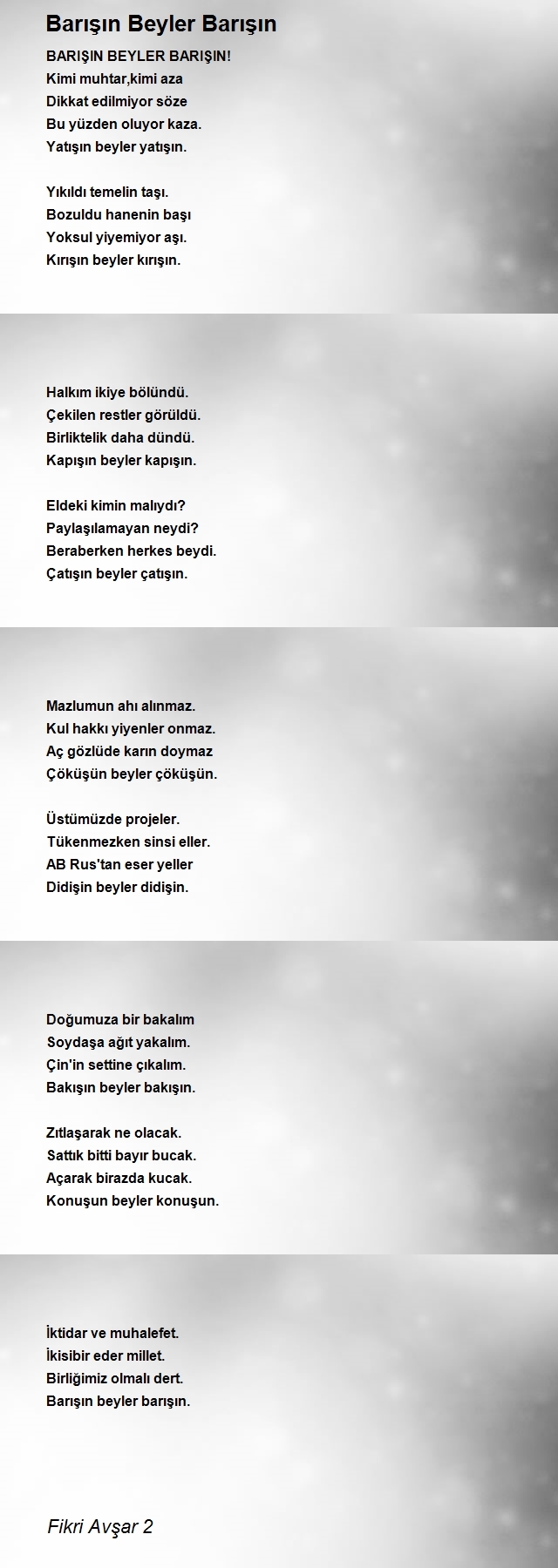 Barışın Beyler Barışın

BARIŞIN BEYLER BARIŞIN!
Kimi muhtar,kimi aza
Dikkat edilmiyor söze
Bu yüzden oluyor kaza.
Yatışın beyler yatışın.

Yıkıldı temelin taşı.
Bozuldu hanenin başı
Yoksul yiyemiyor aşı.
Kırışın beyler kırışın.

Halkım ikiye bölündü.
Çekilen restler görüldü.
Birliktelik daha dündü.
Kapışın beyler kapışın.

Eldeki kimin malıydı?
Paylaşılamayan neydi?
Beraberken herkes beydi.
Çatışın beyler çatışın.

Mazlumun ahı alınmaz.
Kul hakkı yiyenler onmaz.
Aç gözlüde karın doymaz
Çöküşün beyler çöküşün.

Üstümüzde projeler.
Tükenmezken sinsi eller.
AB Rus'tan eser yeller
Didişin beyler didişin.

Doğumuza bir bakalım
Soydaşa ağıt yakalım.
Çin'in settine çıkalım.
Bakışın beyler bakışın.

Zıtlaşarak ne olacak.
Sattık bitti bayır bucak.
Açarak birazda kucak.
Konuşun beyler konuşun.

İktidar ve muhalefet.
İkisibir eder millet.
Birliğimiz olmalı dert.
Barışın beyler barışın.

Fikri Avşar 2